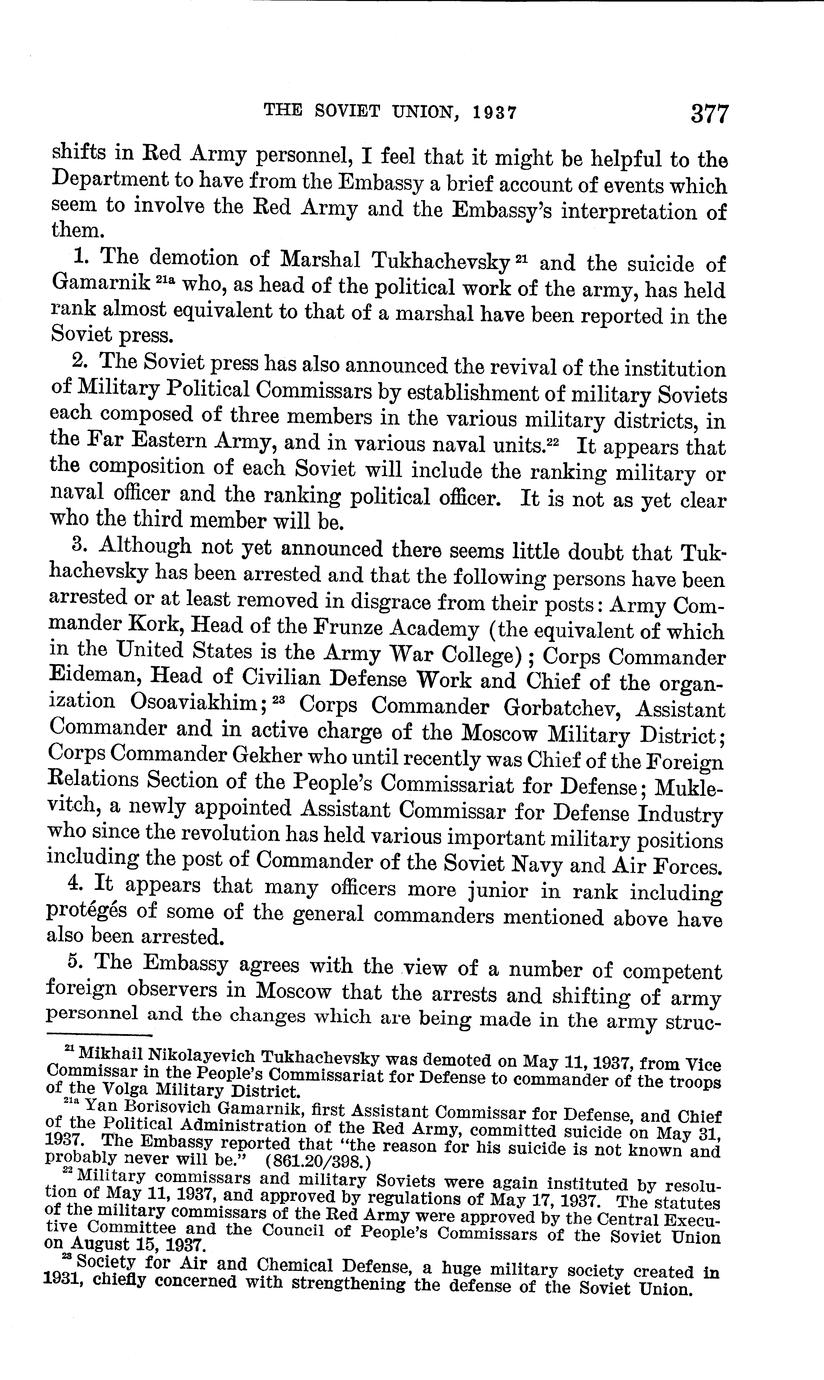 THE SOVIET UNION, 1937 377

shifts in Red Army personnel, I feel that it might be helpful to the Department to have from the Embassy a brief account of events which seem to involve the Red Army and the Embassy's interpretation of them.

1. The demotion of Marshal Tukhachevsky $^{21}$ and the suicide of Gamarnik $^{21a}$ who, as head of the political work of the army, has held rank almost equivalent to that of a marshal have been reported in the Soviet press.

2. The Soviet press has also announced the revival of the institution of Military Political Commissars by establishment of military Soviets each composed of three members in the various military districts, in the Far Eastern Army, and in various naval units.$^{22}$ It appears that the composition of each Soviet will include the ranking military or naval officer and the ranking political officer. It is not as yet clear who the third member will be.

3. Although not yet announced there seems little doubt that Tukhachevsky has been arrested and that the following persons have been arrested or at least removed in disgrace from their posts: Army Commander Kork, Head of the Frunze Academy (the equivalent of which in the United States is the Army War College); Corps Commander Eideman, Head of Civilian Defense Work and Chief of the organization Osoaviakhim;$^{23}$ Corps Commander Gorbatchev, Assistant Commander and in active charge of the Moscow Military District; Corps Commander Gekher who until recently was Chief of the Foreign Relations Section of the People's Commissariat for Defense; Muklevitch, a newly appointed Assistant Commissar for Defense Industry who since the revolution has held various important military positions including the post of Commander of the Soviet Navy and Air Forces.

4. It appears that many officers more junior in rank including protégés of some of the general commanders mentioned above have also been arrested.

5. The Embassy agrees with the view of a number of competent foreign observers in Moscow that the arrests and shifting of army personnel and the changes which are being made in the army struc-

$^{21}$ Mikhail Nikolayevich Tukhachevsky was demoted on May 11, 1937, from Vice Commissar in the People's Commissariat for Defense to commander of the troops of the Volga Military District.

$^{21a}$ Yan Borisovich Gamarnik, first Assistant Commissar for Defense, and Chief of the Political Administration of the Red Army, committed suicide on May 31, 1937. The Embassy reported that "the reason for his suicide is not known and probably never will be." (861.20/398.)

$^{22}$ Military commissars and military Soviets were again instituted by resolution of May 11, 1937, and approved by regulations of May 17, 1937. The statutes of the military commissars of the Red Army were approved by the Central Executive Committee and the Council of People's Commissars of the Soviet Union on August 15, 1937.

$^{23}$ Society for Air and Chemical Defense, a huge military society created in 1931, chiefly concerned with strengthening the defense of the Soviet Union.